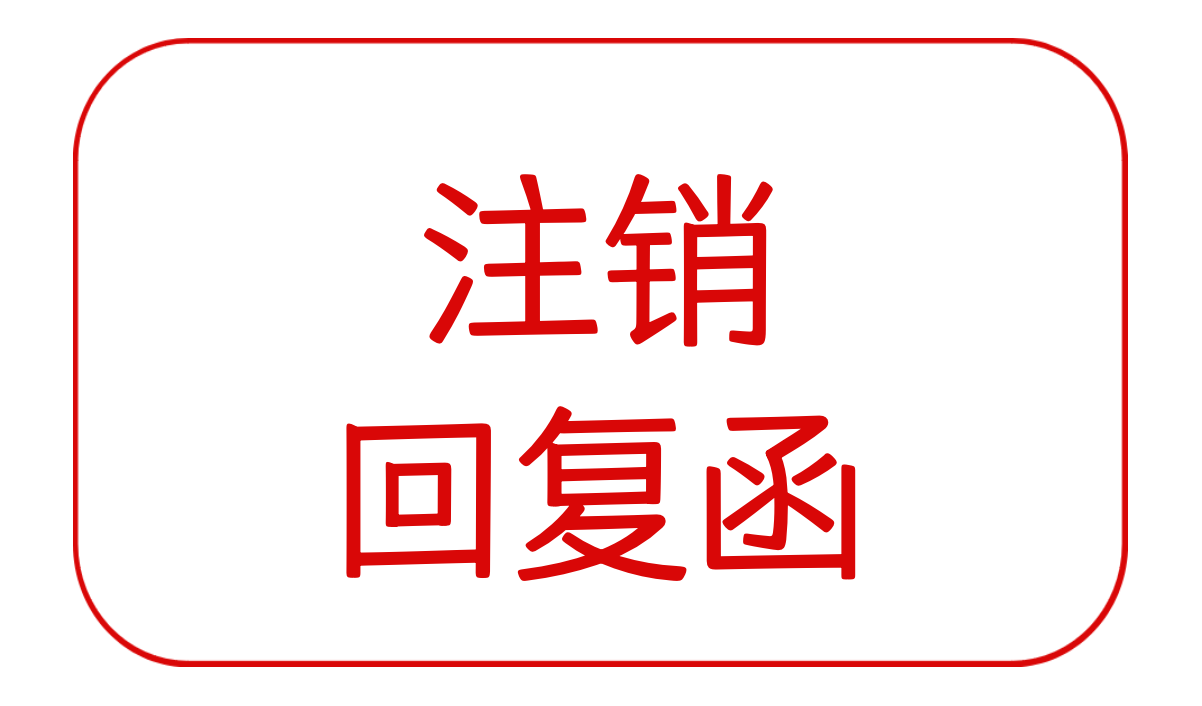 注销
回复函